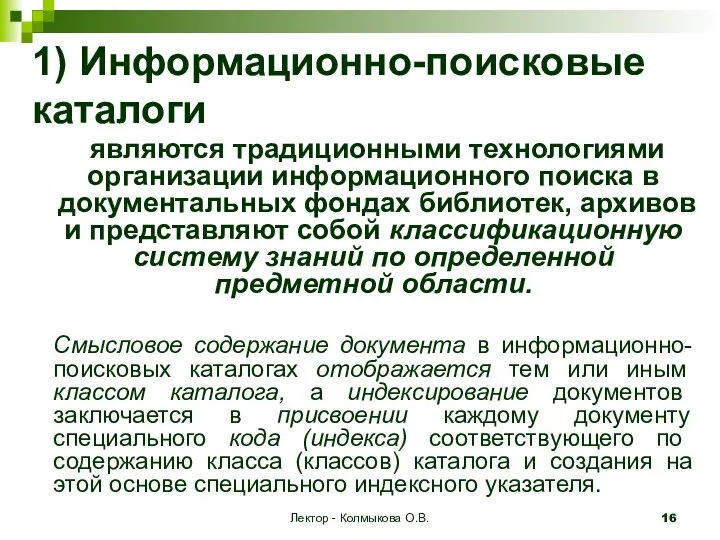 1) Информационно-поисковые каталоги

являются традиционными технологиями организации информационного поиска в документальных фондах библиотек, архивов и представляют собой классификационную систему знаний по определенной предметной области.

Смысловое содержание документа в информационно-поисковых каталогах отображается тем или иным классом каталога, а индексирование документов заключается в присвоении каждому документу специального кода (индекса) соответствующего по содержанию класса (классов) каталога и создания на этой основе специального индексного указателя.

Лектор - Колмыкова О.В.

16